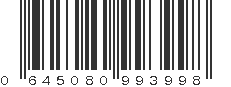 0 645080 993998